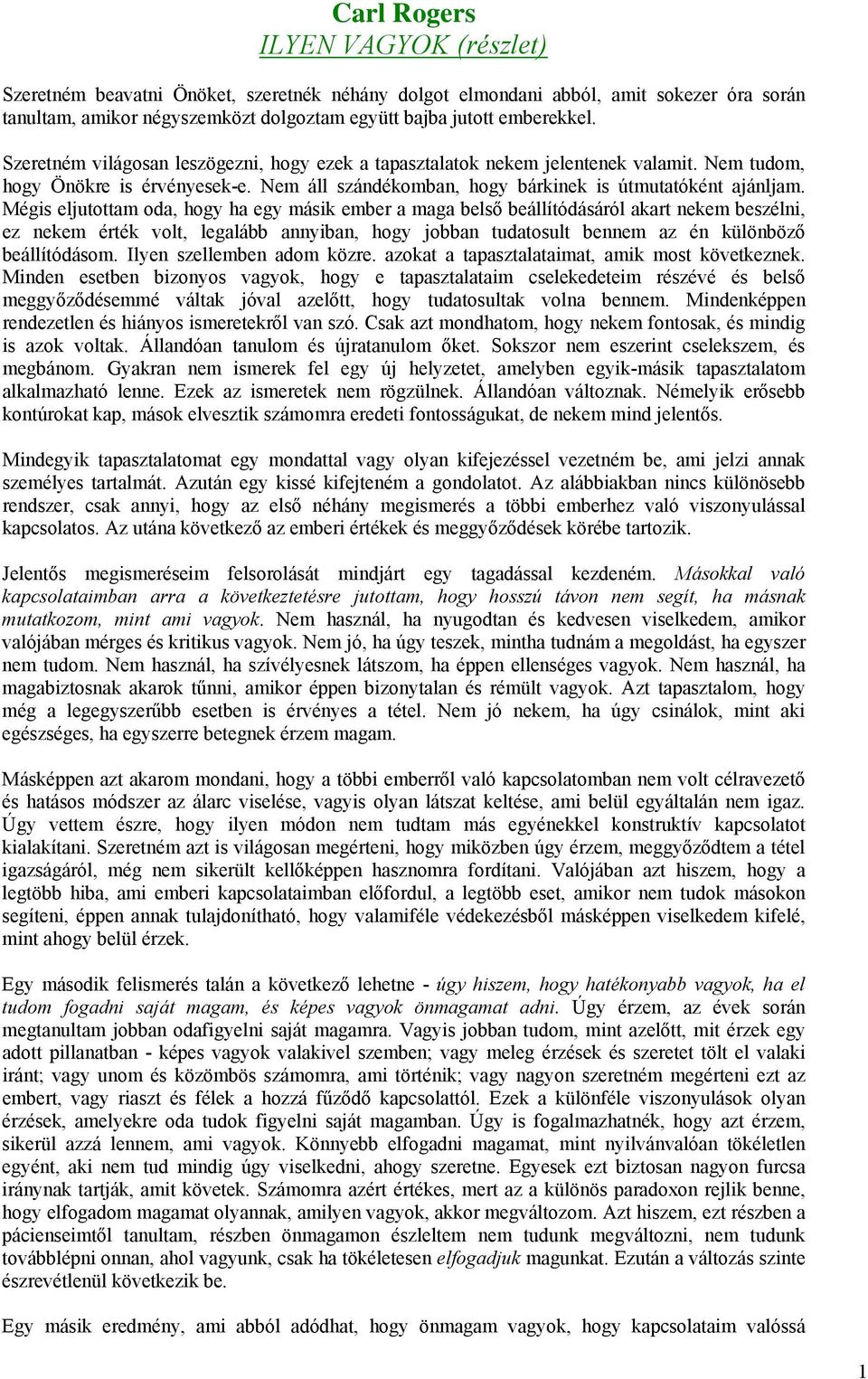 Carl Rogers
ILYEN VAGYOK (részlet)

Szeretném beavatni Önöket, szeretnék néhány dolgot elmondani abból, amit sokezer óra során tanultam, amikor négyszemközt dolgoztam együtt bajba jutott emberekkel.

Szeretném világosan leszögezni, hogy ezek a tapasztalatok nekem jelentenek valamit. Nem tudom, hogy Önökre is érvényesek-e. Nem áll szándékomban, hogy bárkinek is útmutatóként ajánljam. Mégis eljutottam oda, hogy ha egy másik ember a maga belső beállítódásáról akart nekem beszélni, ez nekem érték volt, legalább annyiban, hogy jobban tudatosult bennem az én különböző beállítódásom. Ilyen szellemben adom közre. azokat a tapasztalataimat, amik most következnek. Minden esetben bizonyos vagyok, hogy e tapasztalataim cselekedeteim részévé és belső meggyőződésemmé váltak jóval azelőtt, hogy tudatosultak volna bennem. Mindenképpen rendezetlen és hiányos ismeretekről van szó. Csak azt mondhatom, hogy nekem fontosak, és mindig is azok voltak. Állandóan tanulom és újratanulom őket. Sokszor nem eszerint cselekszem, és megbánom. Gyakran nem ismerek fel egy új helyzetet, amelyben egyik-másik tapasztalatom alkalmazható lenne. Ezek az ismeretek nem rögzülnek. Állandóan változnak. Némelyik erősebb kontúrokat kap, mások elvesztik számomra eredeti fontosságukat, de nekem mind jelentős.

Mindegyik tapasztalatomat egy mondattal vagy olyan kifejezéssel vezetném be, ami jelzi annak személyes tartalmát. Azután egy kissé kifejteném a gondolatot. Az alábbiakban nincs különösebb rendszer, csak annyi, hogy az első néhány megismerés a többi emberhez való viszonyulással kapcsolatos. Az utána következő az emberi értékek és meggyőződések körébe tartozik.

Jelentős megismeréseim felsorolását mindjárt egy tagadással kezdeném. Másokkal való kapcsolataimban arra a következtetésre jutottam, hogy hosszú távon nem segít, ha másnak mutatkozom, mint ami vagyok. Nem használ, ha nyugodtan és kedvesen viselkedem, amikor valójában mérges és kritikus vagyok. Nem jó, ha úgy teszek, mintha tudnám a megoldást, ha egyszer nem tudom. Nem használ, ha szívélyesnek látszom, ha éppen ellenséges vagyok. Nem használ, ha magabiztosnak akarok tűnni, amikor éppen bizonytalan és rémült vagyok. Azt tapasztalom, hogy még a legegyszerűbb esetben is érvényes a tétel. Nem jó nekem, ha úgy csinálok, mint aki egészséges, ha egyszerre betegnek érzem magam.

Másképpen azt akarom mondani, hogy a többi emberről való kapcsolatomban nem volt célravezető és hatásos módszer az álarc viselése, vagyis olyan látszat keltése, ami belül egyáltalán nem igaz. Úgy vettem észre, hogy ilyen módon nem tudtam más egyénekkel konstruktív kapcsolatot kialakítani. Szeretném azt is világosan megérteni, hogy miközben úgy érzem, meggyőződtem a tétel igazságáról, még nem sikerült kellőképpen hasznomra fordítani. Valójában azt hiszem, hogy a legtöbb hiba, ami emberi kapcsolataimban előfordul, a legtöbb eset, amikor nem tudok másokon segíteni, éppen annak tulajdonítható, hogy valamiféle védekezésből másképpen viselkedem kifelé, mint ahogy belül érzek.

Egy második felismerés talán a következő lehetne - úgy hiszem, hogy hatékonyabb vagyok, ha el tudom fogadni saját magam, és képes vagyok önmagamat adni. Úgy érzem, az évek során megtanultam jobban odafigyelni saját magamra. Vagyis jobban tudom, mint azelőtt, mit érzek egy adott pillanatban - képes vagyok valakivel szemben; vagy meleg érzések és szeretet tölt el valaki iránt; vagy unom és közömbös számomra, ami történik; vagy nagyon szeretném megérteni ezt az embert, vagy riaszt és félek a hozzá fűződő kapcsolattól. Ezek a különféle viszonyulások olyan érzések, amelyekre oda tudok figyelni saját magamban. Úgy is fogalmazhatnék, hogy azt érzem, sikerül azzá lennem, ami vagyok. Könnyebb elfogadni magamat, mint nyilvánvalóan tökéletlen egyént, aki nem tud mindig úgy viselkedni, ahogy szeretne. Egyesek ezt biztosan nagyon furcsa iránynak tartják, amit követek. Számomra azért értékes, mert az a különös paradoxon rejlik benne, hogy elfogadom magamat olyannak, amilyen vagyok, akkor megváltozom. Azt hiszem, ezt részben a pácienseimtől tanultam, részben önmagamon észleltem nem tudunk megváltozni, nem tudunk továbblépni onnan, ahol vagyunk, csak ha tökéletesen elfogadjuk magunkat. Ezután a változás szinte észrevétlenül következik be.

Egy másik eredmény, ami abból adódhat, hogy önmagam vagyok, hogy kapcsolataim valóssá

1